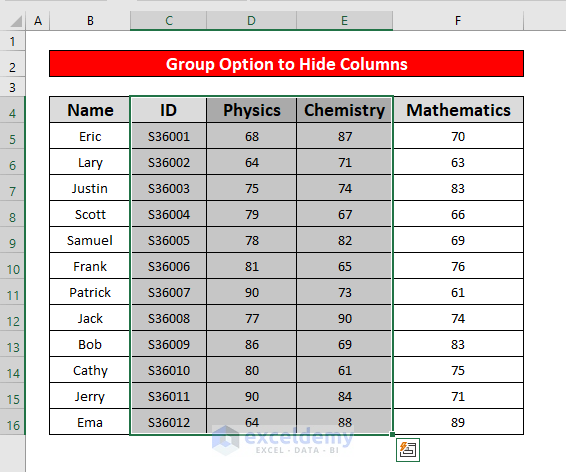 | | A | B | C | D | E | F |
|---|---|---|---|---|---|---|
| 1 | | | | | | |
| 2 | | Group Option to Hide Columns | | | | |
| 3 | | | | | | |
| 4 | | Name | ID | Physics | Chemistry | Mathematics |
| 5 | | Eric | S36001 | 68 | 87 | 70 |
| 6 | | Lary | S36002 | 64 | 71 | 63 |
| 7 | | Justin | S36003 | 75 | 74 | 83 |
| 8 | | Scott | S36004 | 79 | 67 | 66 |
| 9 | | Samuel | S36005 | 78 | 82 | 69 |
| 10 | | Frank | S36006 | 81 | 65 | 76 |
| 11 | | Patrick | S36007 | 90 | 73 | 61 |
| 12 | | Jack | S36008 | 77 | 90 | 74 |
| 13 | | Bob | S36009 | 86 | 69 | 83 |
| 14 | | Cathy | S36010 | 80 | 61 | 75 |
| 15 | | Jerry | S36011 | 90 | 84 | 71 |
| 16 | | Ema | S36012 | 64 | 88 | 89 |

exceldemy
EXCEL · DATA · BI